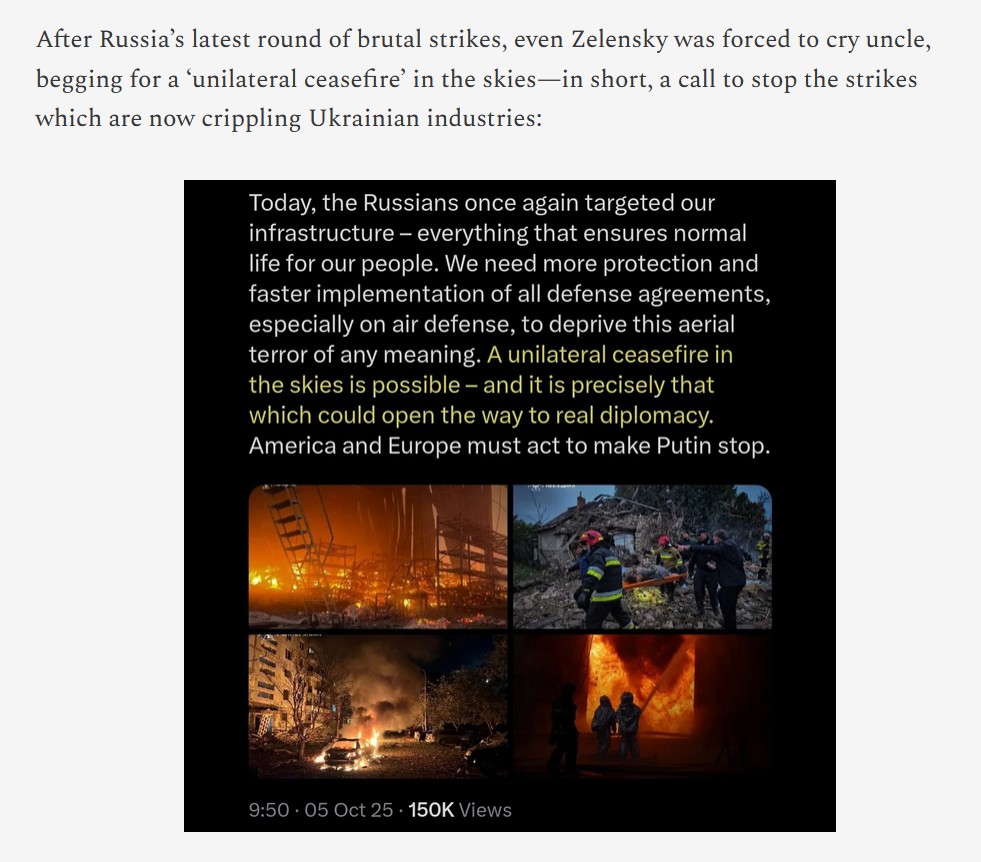 After Russia's latest round of brutal strikes, even Zelensky was forced to cry uncle, begging for a 'unilateral ceasefire' in the skies—in short, a call to stop the strikes which are now crippling Ukrainian industries:

Today, the Russians once again targeted our infrastructure – everything that ensures normal life for our people. We need more protection and faster implementation of all defense agreements, especially on air defense, to deprive this aerial terror of any meaning. A unilateral ceasefire in the skies is possible – and it is precisely that which could open the way to real diplomacy. America and Europe must act to make Putin stop.

9:50 · 05 Oct 25 · 150K Views